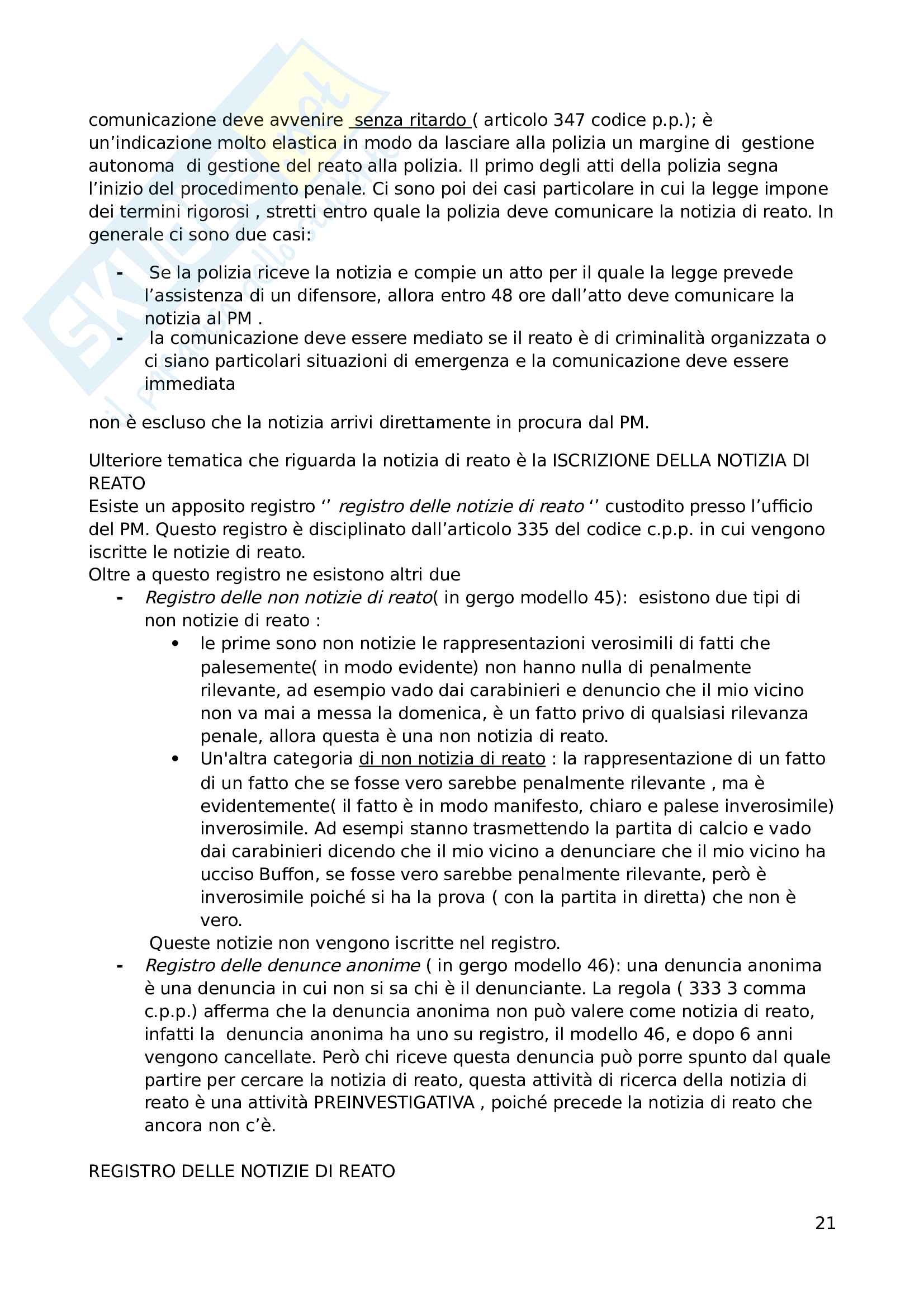 comunicazione deve avvenire senza ritardo ( articolo 347 codice p.p.); è un'indicazione molto elastica in modo da lasciare alla polizia un margine di gestione autonoma di gestione del reato alla polizia. Il primo degli atti della polizia segna l'inizio del procedimento penale. Ci sono poi dei casi particolare in cui la legge impone dei termini rigorosi , stretti entro quale la polizia deve comunicare la notizia di reato. In generale ci sono due casi:

- Se la polizia riceve la notizia e compie un atto per il quale la legge prevede l'assistenza di un difensore, allora entro 48 ore dall'atto deve comunicare la notizia al PM .
- la comunicazione deve essere mediato se il reato è di criminalità organizzata o ci siano particolari situazioni di emergenza e la comunicazione deve essere immediata

non è escluso che la notizia arrivi direttamente in procura dal PM.

Ulteriore tematica che riguarda la notizia di reato è la ISCRIZIONE DELLA NOTIZIA DI REATO
Esiste un apposito registro '' registro delle notizie di reato '' custodito presso l'ufficio del PM. Questo registro è disciplinato dall'articolo 335 del codice c.p.p. in cui vengono iscritte le notizie di reato.
Oltre a questo registro ne esistono altri due
- Registro delle non notizie di reato( in gergo modello 45): esistono due tipi di non notizie di reato :
  • le prime sono non notizie le rappresentazioni verosimili di fatti che palesemente( in modo evidente) non hanno nulla di penalmente rilevante, ad esempio vado dai carabinieri e denuncio che il mio vicino non va mai a messa la domenica, è un fatto privo di qualsiasi rilevanza penale, allora questa è una non notizia di reato.
  • Un'altra categoria di non notizia di reato : la rappresentazione di un fatto di un fatto che se fosse vero sarebbe penalmente rilevante , ma è evidentemente( il fatto è in modo manifesto, chiaro e palese inverosimile) inverosimile. Ad esempi stanno trasmettendo la partita di calcio e vado dai carabinieri dicendo che il mio vicino a denunciare che il mio vicino ha ucciso Buffon, se fosse vero sarebbe penalmente rilevante, però è inverosimile poiché si ha la prova ( con la partita in diretta) che non è vero.
  Queste notizie non vengono iscritte nel registro.
- Registro delle denunce anonime ( in gergo modello 46): una denuncia anonima è una denuncia in cui non si sa chi è il denunciante. La regola ( 333 3 comma c.p.p.) afferma che la denuncia anonima non può valere come notizia di reato, infatti la denuncia anonima ha uno su registro, il modello 46, e dopo 6 anni vengono cancellate. Però chi riceve questa denuncia può porre spunto dal quale partire per cercare la notizia di reato, questa attività di ricerca della notizia di reato è una attività PREINVESTIGATIVA , poiché precede la notizia di reato che ancora non c'è.

REGISTRO DELLE NOTIZIE DI REATO

21